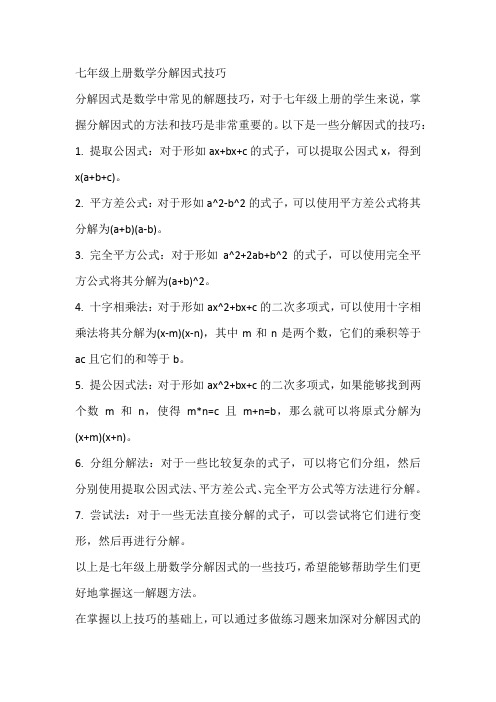 七年级上册数学分解因式技巧

分解因式是数学中常见的解题技巧，对于七年级上册的学生来说，掌握分解因式的方法和技巧是非常重要的。以下是一些分解因式的技巧：

1. 提取公因式：对于形如 ax+bx+c 的式子，可以提取公因式 x，得到 x(a+b+c)。

2. 平方差公式：对于形如 a^2-b^2 的式子，可以使用平方差公式将其分解为(a+b)(a-b)。

3. 完全平方公式：对于形如 a^2+2ab+b^2 的式子，可以使用完全平方公式将其分解为(a+b)^2。

4. 十字相乘法：对于形如 ax^2+bx+c 的二次多项式，可以使用十字相乘法将其分解为(x-m)(x-n)，其中 m 和 n 是两个数，它们的乘积等于 ac 且它们的和等于 b。

5. 提公因式法：对于形如 ax^2+bx+c 的二次多项式，如果能够找到两个数 m 和 n，使得 m*n=c 且 m+n=b，那么就可以将原式分解为(x+m)(x+n)。

6. 分组分解法：对于一些比较复杂的式子，可以将它们分组，然后分别使用提取公因式法、平方差公式、完全平方公式等方法进行分解。

7. 尝试法：对于一些无法直接分解的式子，可以尝试将它们进行变形，然后再进行分解。

以上是七年级上册数学分解因式的一些技巧，希望能够帮助学生们更好地掌握这一解题方法。

在掌握以上技巧的基础上，可以通过多做练习题来加深对分解因式的